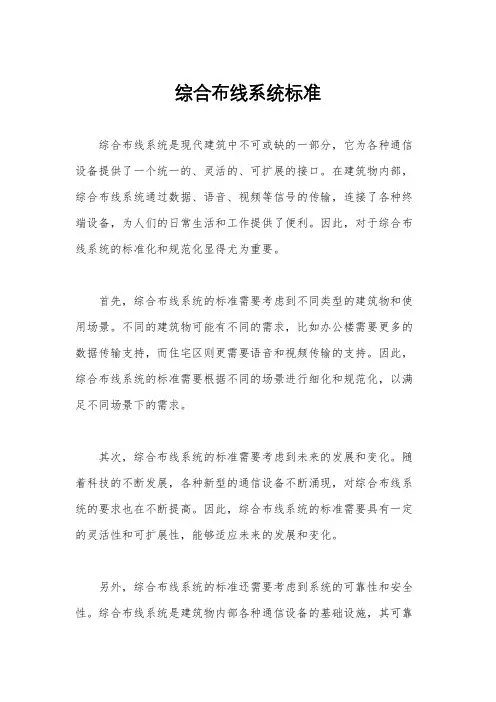 综合布线系统标准

综合布线系统是现代建筑中不可或缺的一部分，它为各种通信设备提供了一个统一的、灵活的、可扩展的接口。在建筑物内部，综合布线系统通过数据、语音、视频等信号的传输，连接了各种终端设备，为人们的日常生活和工作提供了便利。因此，对于综合布线系统的标准化和规范化显得尤为重要。

首先，综合布线系统的标准需要考虑到不同类型的建筑物和使用场景。不同的建筑物可能有不同的需求，比如办公楼需要更多的数据传输支持，而住宅区则更需要语音和视频传输的支持。因此，综合布线系统的标准需要根据不同的场景进行细化和规范化，以满足不同场景下的需求。

其次，综合布线系统的标准需要考虑到未来的发展和变化。随着科技的不断发展，各种新型的通信设备不断涌现，对综合布线系统的要求也在不断提高。因此，综合布线系统的标准需要具有一定的灵活性和可扩展性，能够适应未来的发展和变化。

另外，综合布线系统的标准还需要考虑到系统的可靠性和安全性。综合布线系统是建筑物内部各种通信设备的基础设施，其可靠